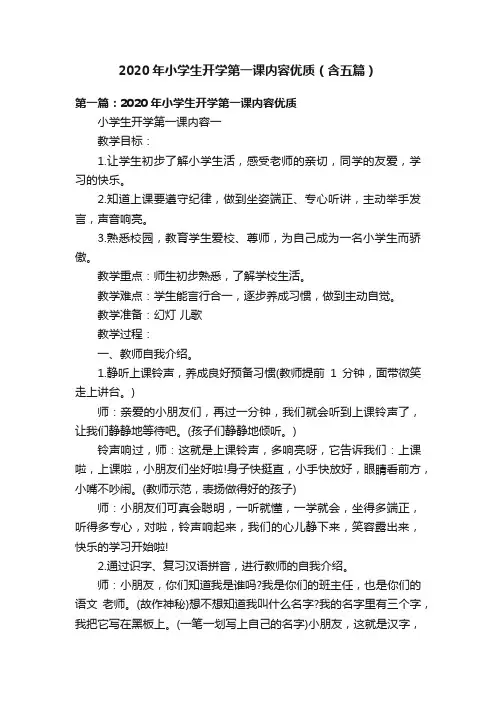 2020年小学生开学第一课内容优质（含五篇）

第一篇：2020年小学生开学第一课内容优质

小学生开学第一课内容一

教学目标：

1.让学生初步了解小学生活，感受老师的亲切，同学的友爱，学习的快乐。

2.知道上课要遵守纪律，做到坐姿端正、专心听讲，主动举手发言，声音响亮。

3.熟悉校园，教育学生爱校、尊师，为自己成为一名小学生而骄傲。

教学重点：师生初步熟悉，了解学校生活。

教学难点：学生能言行合一，逐步养成习惯，做到主动自觉。

教学准备：幻灯 儿歌

教学过程：

一、教师自我介绍。

1.静听上课铃声，养成良好预备习惯(教师提前 1 分钟，面带微笑走上讲台。)

师：亲爱的小朋友们，再过一分钟，我们就会听到上课铃声了，让我们静静地等待吧。(孩子们静静地倾听。)

铃声响过，师：这就是上课铃声，多响亮呀，它告诉我们：上课啦，上课啦，小朋友们坐好啦!身子快挺直，小手快放好，眼睛看前方，小嘴不吵闹。(教师示范，表扬做得好的孩子)

师：小朋友们可真会聪明，一听就懂，一学就会，坐得多端正，听得多专心，对啦，铃声响起来，我们的心儿静下来，笑容露出来，快乐的学习开始啦!

2.通过识字、复习汉语拼音，进行教师的自我介绍。

师：小朋友，你们知道我是谁吗?我是你们的班主任，也是你们的语文 老师。(故作神秘)想不想知道我叫什么名字?我的名字里有三个字，我把它写在黑板上。(一笔一划写上自己的名字)小朋友，这就是汉字，